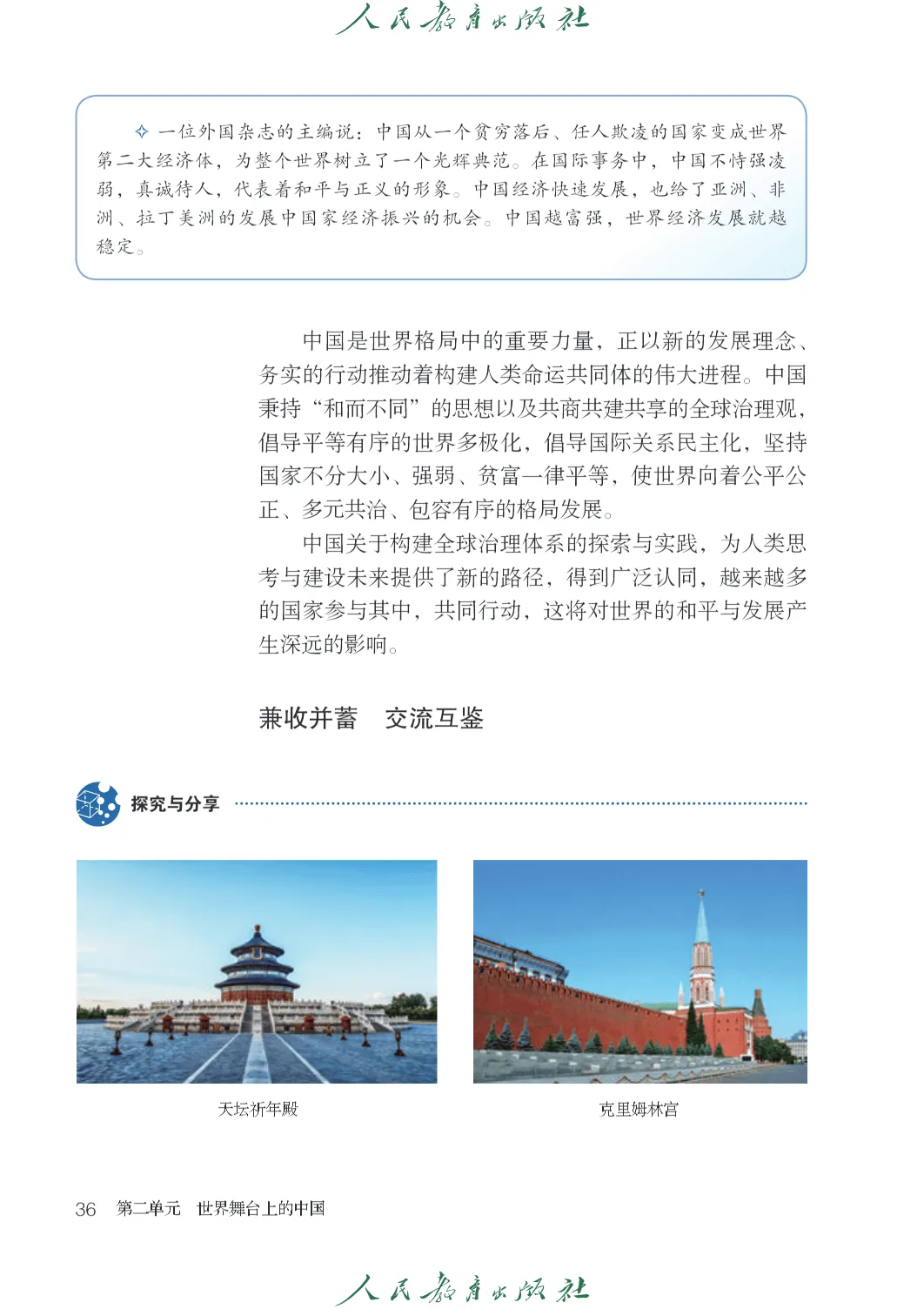 人民教育出版社

✧ 一位外国杂志的主编说：中国从一个贫穷落后、任人欺凌的国家变成世界第二大经济体，为整个世界树立了一个光辉典范。在国际事务中，中国不恃强凌弱，真诚待人，代表着和平与正义的形象。中国经济快速发展，也给了亚洲、非洲、拉丁美洲的发展中国家经济振兴的机会。中国越富强，世界经济发展就越稳定。

中国是世界格局中的重要力量，正以新的发展理念、务实的行动推动着构建人类命运共同体的伟大进程。中国秉持“和而不同”的思想以及共商共建共享的全球治理观，倡导平等有序的世界多极化，倡导国际关系民主化，坚持国家不分大小、强弱、贫富一律平等，使世界向着公平公正、多元共治、包容有序的格局发展。

中国关于构建全球治理体系的探索与实践，为人类思考与建设未来提供了新的路径，得到广泛认同，越来越多的国家参与其中，共同行动，这将对世界的和平与发展产生深远的影响。

兼收并蓄　交流互鉴

探究与分享

天坛祈年殿

克里姆林宫

36　第二单元　世界舞台上的中国

人民教育出版社